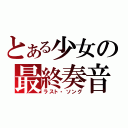 とある少女の
最終奏音
ラスト・ソング